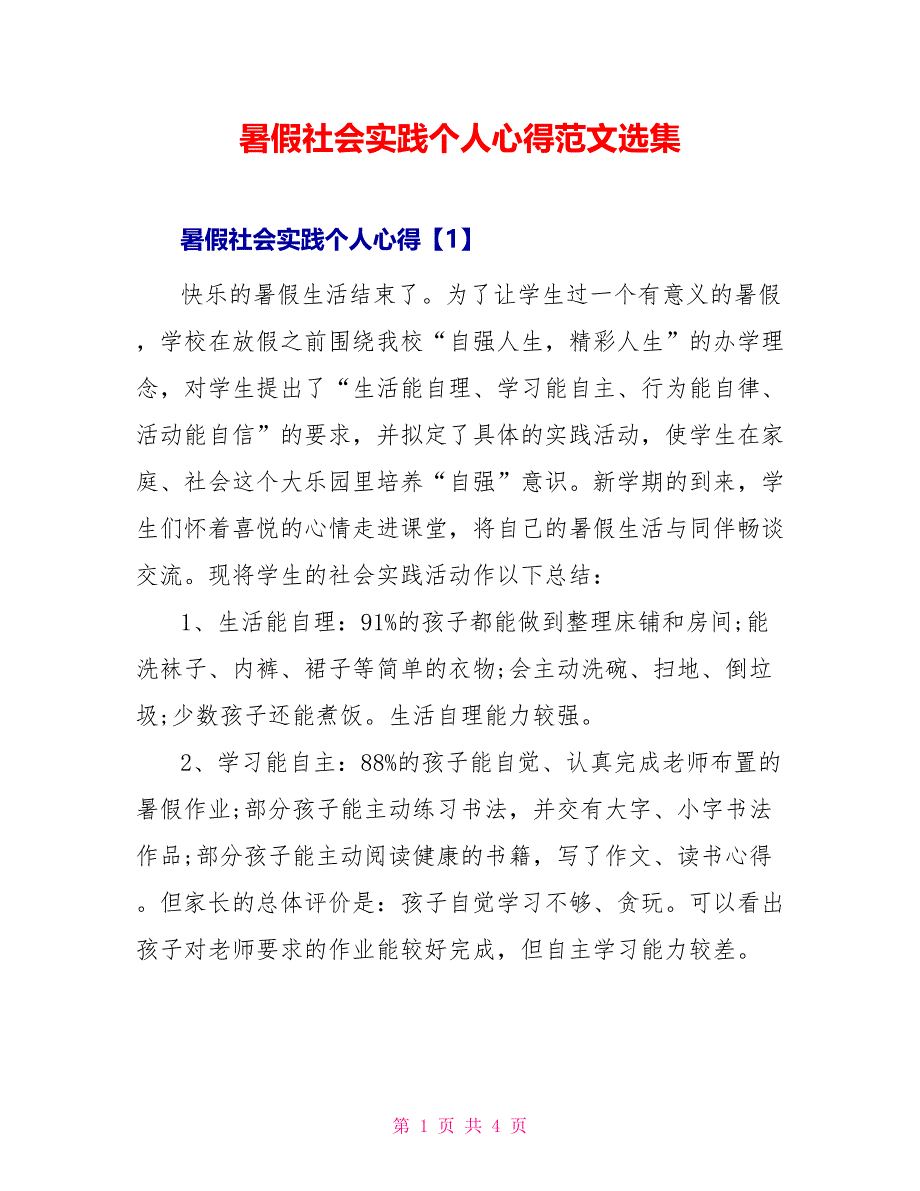 暑假社会实践个人心得范文选集

暑假社会实践个人心得【1】

快乐的暑假生活结束了。为了让学生过一个有意义的暑假，学校在放假之前围绕我校“自强人生，精彩人生”的办学理念，对学生提出了“生活能自理、学习能自主、行为能自律、活动能自信”的要求，并拟定了具体的实践活动，使学生在家庭、社会这个大乐园里培养“自强”意识。新学期的到来，学生们怀着喜悦的心情走进课堂，将自己的暑假生活与同伴畅谈交流。现将学生的社会实践活动作以下总结：

1、生活能自理：91%的孩子都能做到整理床铺和房间;能洗袜子、内裤、裙子等简单的衣物;会主动洗碗、扫地、倒垃圾;少数孩子还能煮饭。生活自理能力较强。

2、学习能自主：88%的孩子能自觉、认真完成老师布置的暑假作业;部分孩子能主动练习书法，并交有大字、小字书法作品;部分孩子能主动阅读健康的书籍，写了作文、读书心得。但家长的总体评价是：孩子自觉学习不够、贪玩。可以看出孩子对老师要求的作业能较好完成，但自主学习能力较差。

第 1 页 共 4 页